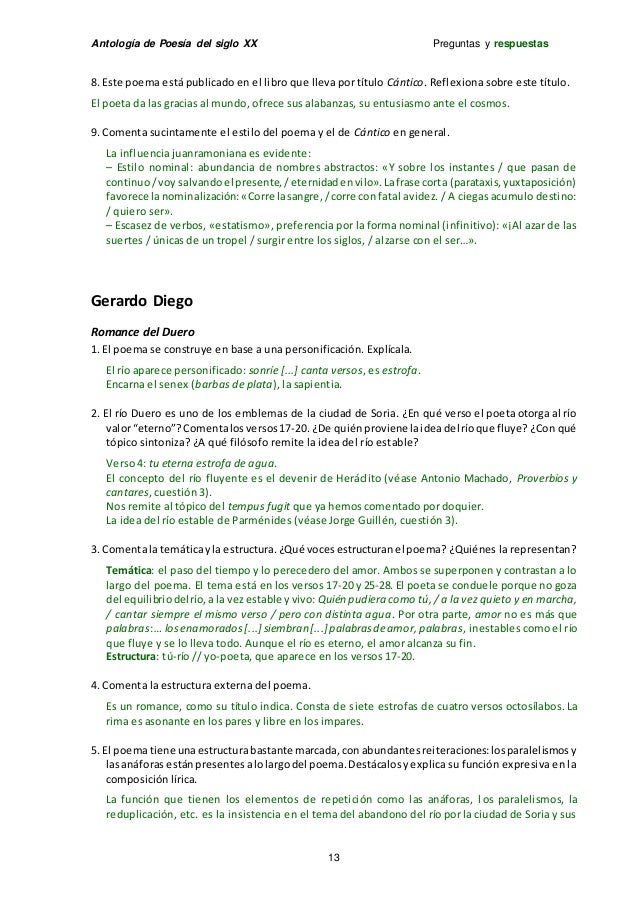 Antología de Poesía del siglo XX

Preguntas y respuestas

8. Este poema está publicado en el libro que lleva por título Cántico. Reflexiona sobre este título.

El poeta da las gracias al mundo, ofrece sus alabanzas, su entusiasmo ante el cosmos.

9. Comenta sucintamente el estilo del poema y el de Cántico en general.

La influencia juanramoniana es evidente:
– Estilo nominal: abundancia de nombres abstractos: «Y sobre los instantes / que pasan de continuo / voy salvando el presente, / eternidad en vilo». La frase corta (parataxis, yuxtaposición) favorece la nominalización: «Corre la sangre, / corre con fatal avidez. / A ciegas acumulo destino: / quiero ser».
– Escasez de verbos, «estatismo», preferencia por la forma nominal (infinitivo): «¡Al azar de las suertes / únicas de un tropel / surgir entre los siglos, / alzarse con el ser…».

Gerardo Diego

Romance del Duero

1. El poema se construye en base a una personificación. Explícala.

El río aparece personificado: sonríe [...] canta versos, es estrofa.
Encarna el senex (barbas de plata), la sapientia.

2. El río Duero es uno de los emblemas de la ciudad de Soria. ¿En qué verso el poeta otorga al río valor "eterno"? Comenta los versos 17-20. ¿De quién proviene la idea del río que fluye? ¿Con qué tópico sintoniza? ¿A qué filósofo remite la idea del río estable?

Verso 4: tu eterna estrofa de agua.
El concepto del río fluyente es el devenir de Heráclito (véase Antonio Machado, Proverbios y cantares, cuestión 3).
Nos remite al tópico del tempus fugit que ya hemos comentado por doquier.
La idea del río estable de Parménides (véase Jorge Guillén, cuestión 3).

3. Comenta la temática y la estructura. ¿Qué voces estructuran el poema? ¿Quiénes la representan?

Temática: el paso del tiempo y lo perecedero del amor. Ambos se superponen y contrastan a lo largo del poema. El tema está en los versos 17-20 y 25-28. El poeta se conduele porque no goza del equilibrio del río, a la vez estable y vivo: Quién pudiera como tú, / a la vez quieto y en marcha, / cantar siempre el mismo verso / pero con distinta agua. Por otra parte, amor no es más que palabras:... los enamorados [...] siembran [...] palabras de amor, palabras, inestables como el río que fluye y se lo lleva todo. Aunque el río es eterno, el amor alcanza su fin.
Estructura: tú-río // yo-poeta, que aparece en los versos 17-20.

4. Comenta la estructura externa del poema.

Es un romance, como su título indica. Consta de siete estrofas de cuatro versos octosílabos. La rima es asonante en los pares y libre en los impares.

5. El poema tiene una estructura bastante marcada, con abundantes reiteraciones: los paralelismos y las anáforas están presentes a lo largo del poema. Destácalos y explica su función expresiva en la composición lírica.

La función que tienen los elementos de repetición como las anáforas, los paralelismos, la reduplicación, etc. es la insistencia en el tema del abandono del río por la ciudad de Soria y sus

13